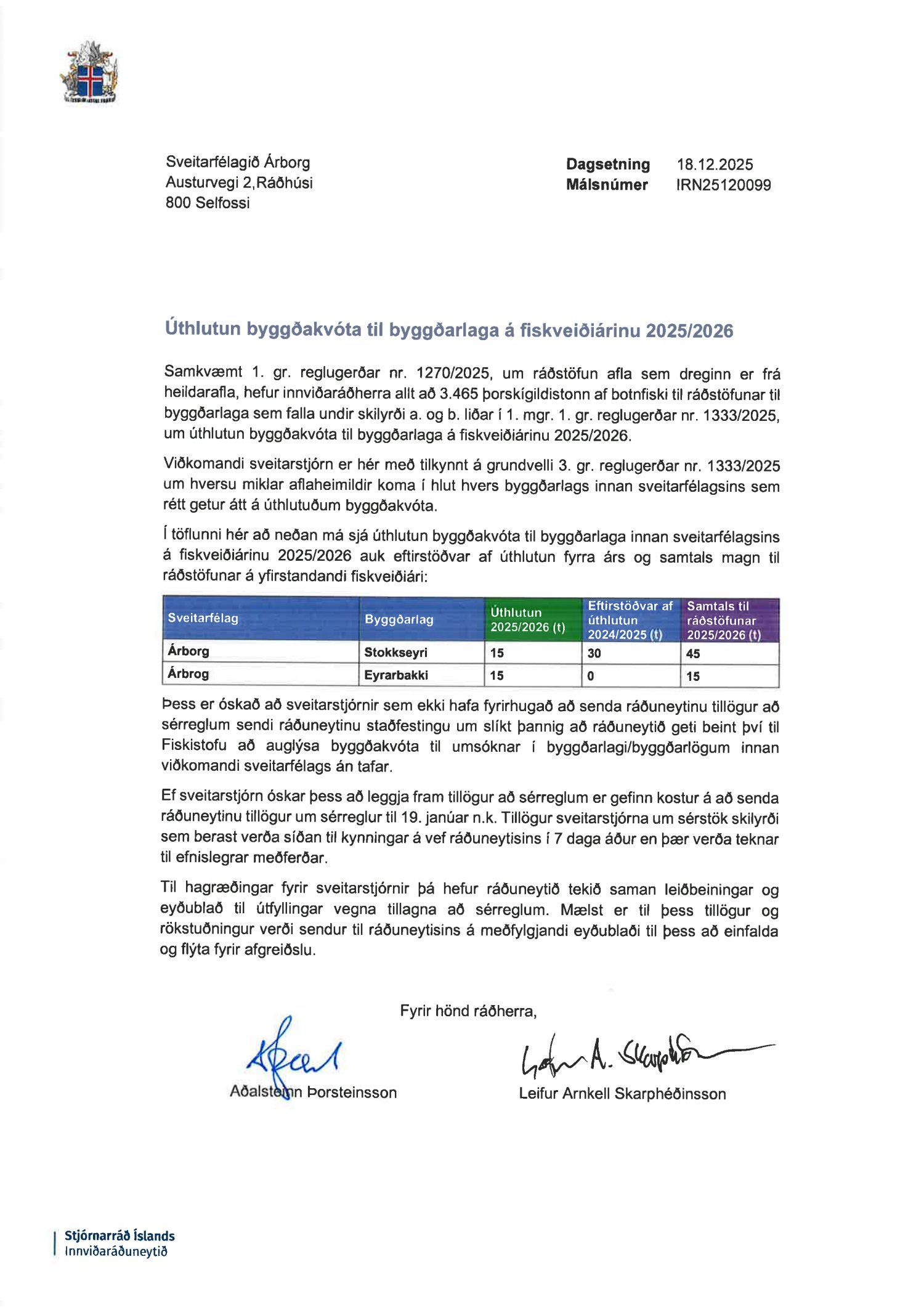 Sveitarfélagið Árborg
Austurvegi 2,Ráðhúsi
800 Selfossi

Dagsetning 18.12.2025
Málsnúmer IRN25120099

Úthlutun byggðakvóta til byggðarlaga á fiskveiðiárinu 2025/2026

Samkvæmt 1. gr. reglugerðar nr. 1270/2025, um ráðstöfun afla sem dreginn er frá heildarafla, hefur innviðaráðherra allt að 3.465 þorskígildistonn af botnfiski til ráðstöfunar til byggðarlaga sem falla undir skilyrði a. og b. liðar í 1. mgr. 1. gr. reglugerðar nr. 1333/2025, um úthlutun byggðakvóta til byggðarlaga á fiskveiðiárinu 2025/2026.

Viðkomandi sveitarstjórn er hér með tilkynnt á grundvelli 3. gr. reglugerðar nr. 1333/2025 um hversu miklar aflaheimildir koma í hlut hvers byggðarlags innan sveitarfélagsins sem rétt getur átt á úthlutuðum byggðakvóta.

Í töflunni hér að neðan má sjá úthlutun byggðakvóta til byggðarlaga innan sveitarfélagsins á fiskveiðiárinu 2025/2026 auk eftirstöðvar af úthlutun fyrra árs og samtals magn til ráðstöfunar á yfirstandandi fiskveiðiári:

| Sveitarfélag | Byggðarlag | Úthlutun 2025/2026 (t) | Eftirstöðvar af úthlutun 2024/2025 (t) | Samtals til ráðstöfunar 2025/2026 (t) |
|---|---|---|---|---|
| Árborg | Stokkseyri | 15 | 30 | 45 |
| Árbrog | Eyrarbakki | 15 | 0 | 15 |

Þess er óskað að sveitarstjórnir sem ekki hafa fyrirhugað að senda ráðuneytinu tillögur að sérreglum sendi ráðuneytinu staðfestingu um slíkt þannig að ráðuneytið geti beint því til Fiskistofu að auglýsa byggðakvóta til umsóknar í byggðarlagi/byggðarlögum innan viðkomandi sveitarfélags án tafar.

Ef sveitarstjórn óskar þess að leggja fram tillögur að sérreglum er gefinn kostur á að senda ráðuneytinu tillögur um sérreglur til 19. janúar n.k. Tillögur sveitarstjórna um sérstök skilyrði sem berast verða síðan til kynningar á vef ráðuneytisins í 7 daga áður en þær verða teknar til efnislegrar meðferðar.

Til hagræðingar fyrir sveitarstjórnir þá hefur ráðuneytið tekið saman leiðbeiningar og eyðublað til útfyllingar vegna tillagna að sérreglum. Mælst er til þess tillögur og rökstuðningur verði sendur til ráðuneytisins á meðfylgjandi eyðublaði til þess að einfalda og flýta fyrir afgreiðslu.

Fyrir hönd ráðherra,

Aðalsteinn Þorsteinsson

Leifur Arnkell Skarphéðinsson

Stjórnarráð Íslands
Innviðaráðuneytið